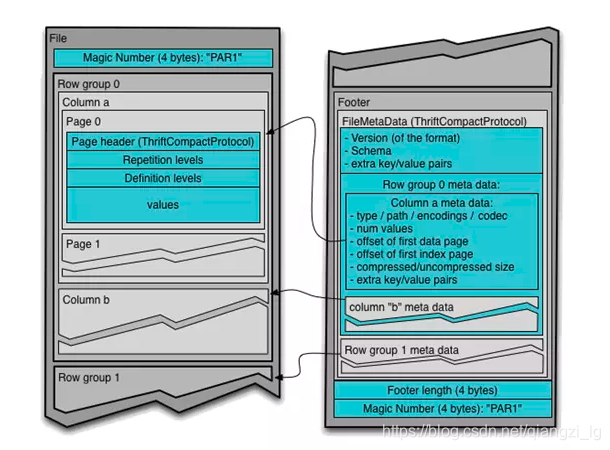 File
Magic Number (4 bytes): "PAR1"
Row group 0
Column a
Page 0
Page header (ThriftCompactProtocol)
Repetition levels
Definition levels
values
Page 1
Column b
Row group 1

Footer
FileMetaData (ThriftCompactProtocol)
- Version (of the format)
- Schema
- extra key/value pairs
Row group 0 meta data:
Column a meta data:
- type / path / encodings / codec
- num values
- offset of first data page
- offset of first index page
- compressed/uncompressed size
- extra key/value pairs
column "b" meta data
Row group 1 meta data
Footer length (4 bytes)
Magic Number (4 bytes): "PAR1"

https://blog.csdn.net/qiangzi_lg